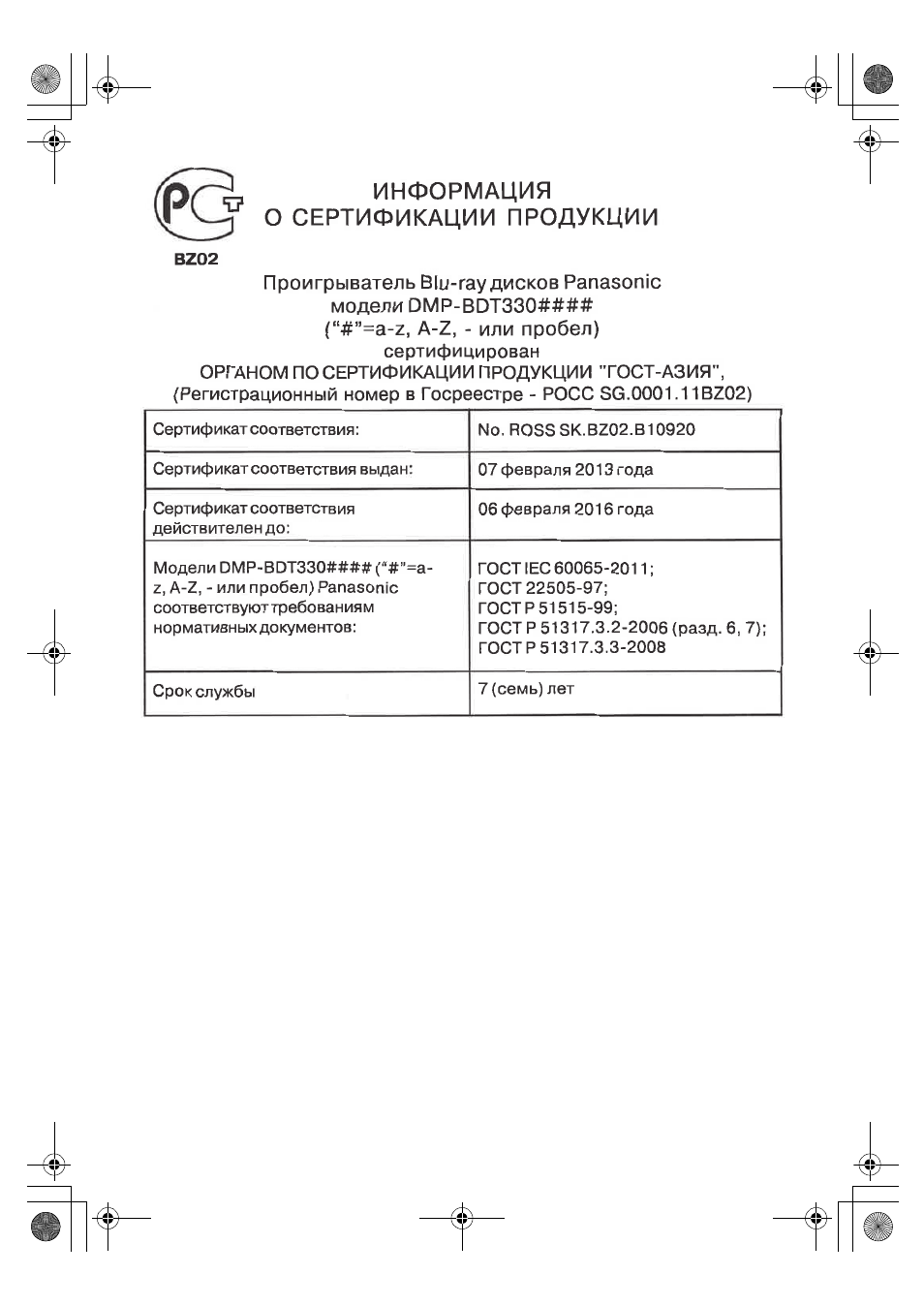 РСТ

BZ02

ИНФОРМАЦИЯ
О СЕРТИФИКАЦИИ ПРОДУКЦИИ

Проигрыватель Blu-ray дисков Panasonic
модели DMP-BDT330####
("#"=a-z, A-Z, - или пробел)
сертифицирован
ОРГАНОМ ПО СЕРТИФИКАЦИИ ПРОДУКЦИИ "ГОСТ-АЗИЯ",
(Регистрационный номер в Госреестре - РОСС SG.0001.11BZ02)

| Сертификат соответствия: | No. ROSS SK.BZ02.B10920 |
|---|---|
| Сертификат соответствия выдан: | 07 февраля 2013 года |
| Сертификат соответствия действителен до: | 06 февраля 2016 года |
| Модели DMP-BDT330#### ("#"=a-z, A-Z, - или пробел) Panasonic соответствуют требованиям нормативных документов: | ГОСТ IEC 60065-2011; ГОСТ 22505-97; ГОСТ Р 51515-99; ГОСТ Р 51317.3.2-2006 (разд. 6, 7); ГОСТ Р 51317.3.3-2008 |
| Срок службы | 7 (семь) лет |